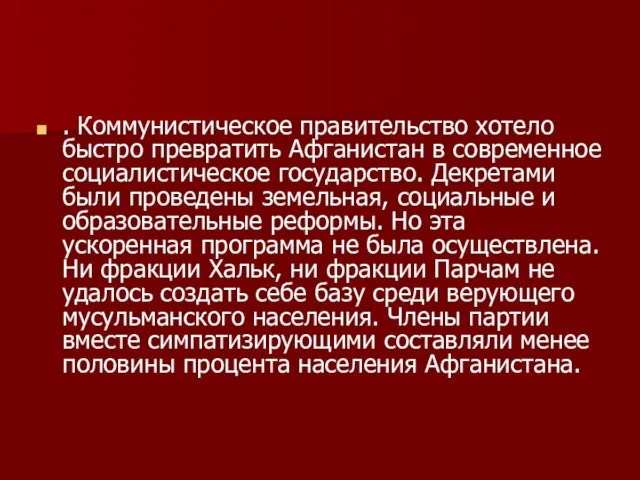 . Коммунистическое правительство хотело быстро превратить Афганистан в современное социалистическое государство. Декретами были проведены земельная, социальные и образовательные реформы. Но эта ускоренная программа не была осуществлена. Ни фракции Хальк, ни фракции Парчам не удалось создать себе базу среди верующего мусульманского населения. Члены партии вместе симпатизирующими составляли менее половины процента населения Афганистана.